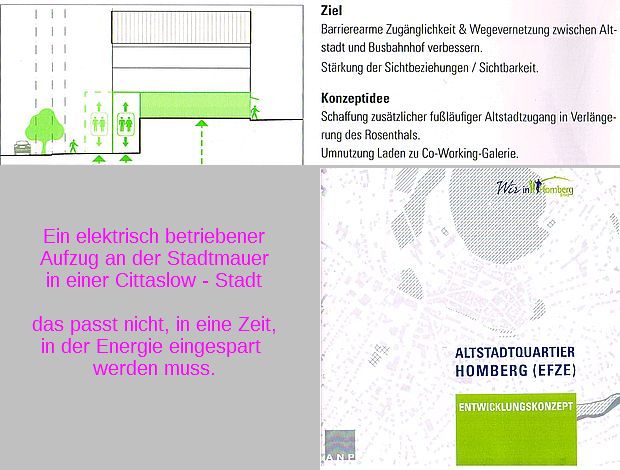 Ziel
Barrierearme Zugänglichkeit & Wegevernetzung zwischen Altstadt und Busbahnhof verbessern.
Stärkung der Sichtbeziehungen / Sichtbarkeit.

Konzeptidee
Schaffung zusätzlicher fußläufiger Altstadtzugang in Verlängerung des Rosenthals.
Umnutzung Laden zu Co-Working-Galerie.

Ein elektrisch betriebener Aufzug an der Stadtmauer in einer Cittaslow - Stadt

das passt nicht, in eine Zeit, in der Energie eingespart werden muss.

Wir in Homberg

ALTSTADTQUARTIER HOMBERG (EFZE)

ENTWICKLUNGSKONZEPT

ANP